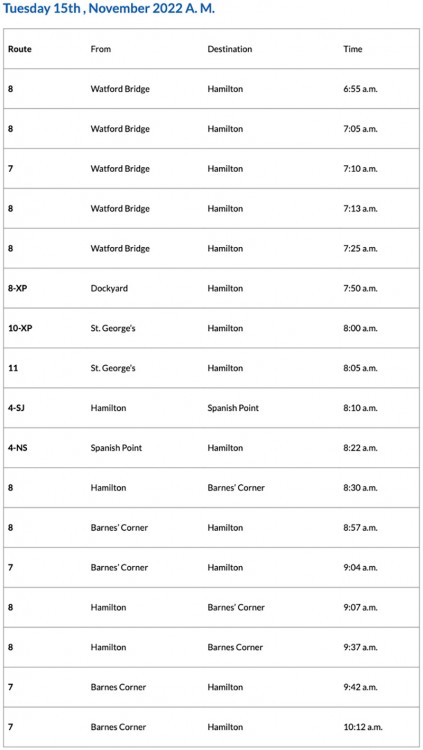 Tuesday 15th , November 2022 A. M.

| Route | From | Destination | Time |
|---|---|---|---|
| 8 | Watford Bridge | Hamilton | 6:55 a.m. |
| 8 | Watford Bridge | Hamilton | 7:05 a.m. |
| 7 | Watford Bridge | Hamilton | 7:10 a.m. |
| 8 | Watford Bridge | Hamilton | 7:13 a.m. |
| 8 | Watford Bridge | Hamilton | 7:25 a.m. |
| 8-XP | Dockyard | Hamilton | 7:50 a.m. |
| 10-XP | St. George's | Hamilton | 8:00 a.m. |
| 11 | St. George's | Hamilton | 8:05 a.m. |
| 4-SJ | Hamilton | Spanish Point | 8:10 a.m. |
| 4-NS | Spanish Point | Hamilton | 8:22 a.m. |
| 8 | Hamilton | Barnes' Corner | 8:30 a.m. |
| 8 | Barnes' Corner | Hamilton | 8:57 a.m. |
| 7 | Barnes' Corner | Hamilton | 9:04 a.m. |
| 8 | Hamilton | Barnes' Corner | 9:07 a.m. |
| 8 | Hamilton | Barnes Corner | 9:37 a.m. |
| 7 | Barnes Corner | Hamilton | 9:42 a.m. |
| 7 | Barnes Corner | Hamilton | 10:12 a.m. |